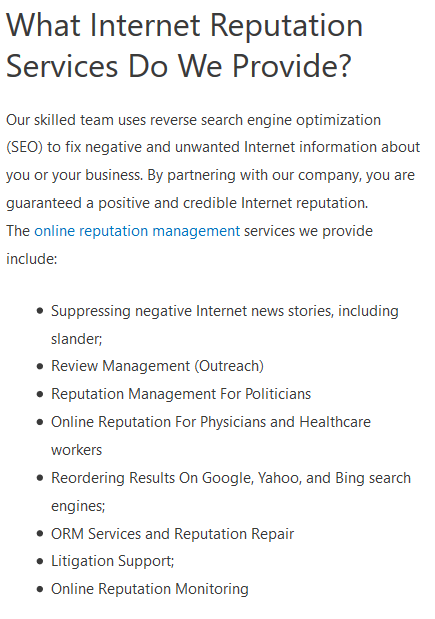 What Internet Reputation Services Do We Provide?

Our skilled team uses reverse search engine optimization (SEO) to fix negative and unwanted Internet information about you or your business. By partnering with our company, you are guaranteed a positive and credible Internet reputation.
The online reputation management services we provide include:

- Suppressing negative Internet news stories, including slander;
- Review Management (Outreach)
- Reputation Management For Politicians
- Online Reputation For Physicians and Healthcare workers
- Reordering Results On Google, Yahoo, and Bing search engines;
- ORM Services and Reputation Repair
- Litigation Support;
- Online Reputation Monitoring